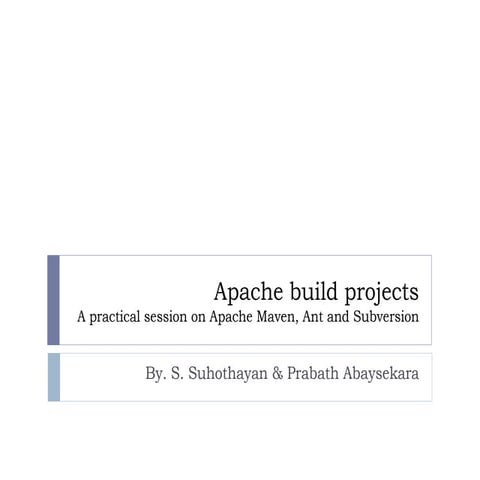 Apache build projects
A practical session on Apache Maven, Ant and Subversion

By. S. Suhothayan & Prabath Abaysekara